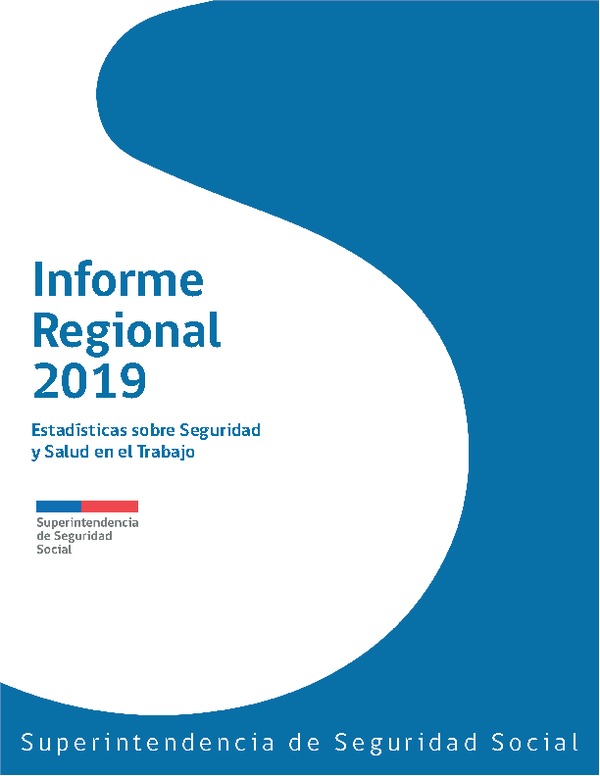 Informe Regional 2019

Estadísticas sobre Seguridad y Salud en el Trabajo

Superintendencia de Seguridad Social

Superintendencia de Seguridad Social